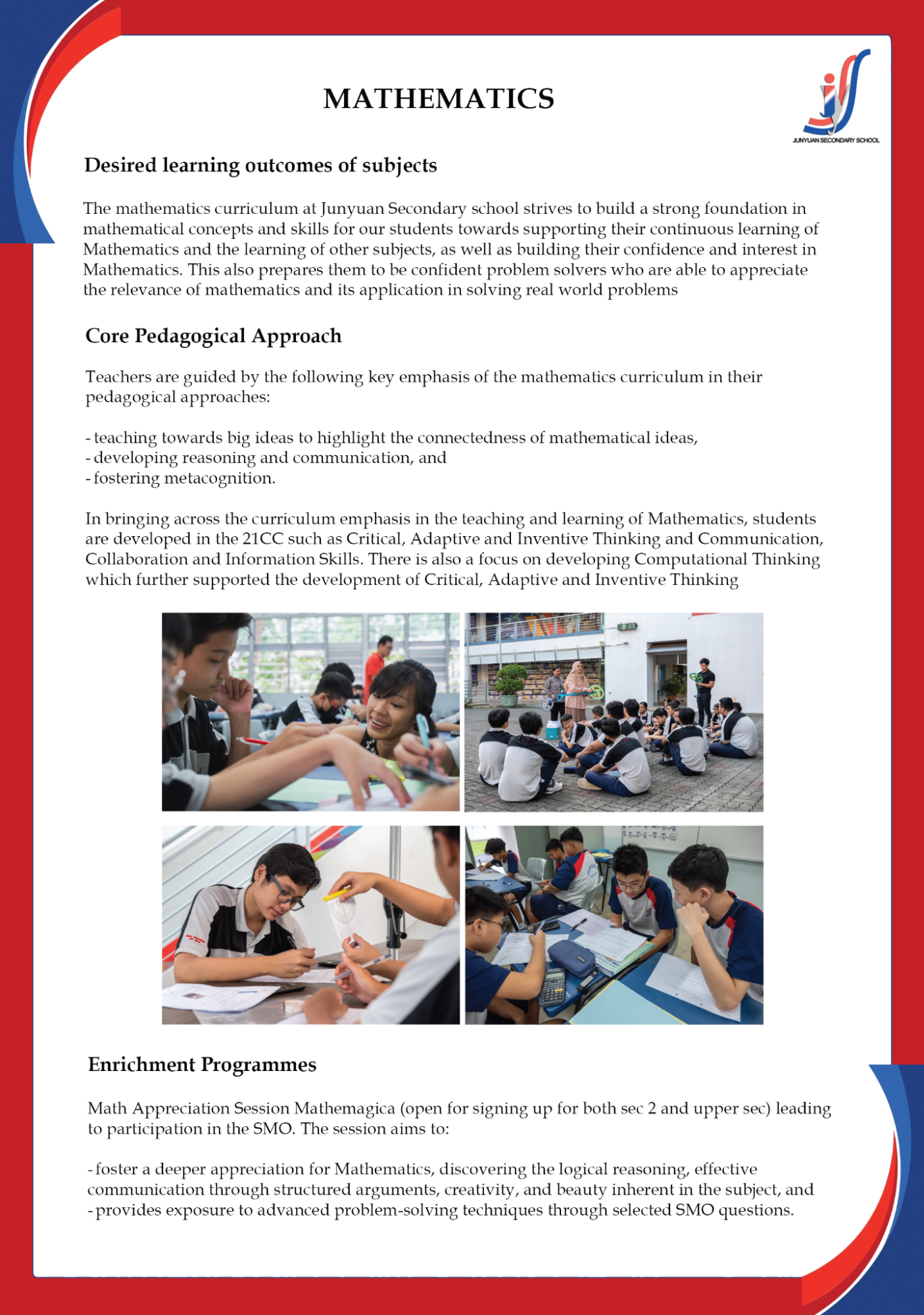 MATHEMATICS

JUNYUAN SECONDARY SCHOOL

Desired learning outcomes of subjects

The mathematics curriculum at Junyuan Secondary school strives to build a strong foundation in mathematical concepts and skills for our students towards supporting their continuous learning of Mathematics and the learning of other subjects, as well as building their confidence and interest in Mathematics. This also prepares them to be confident problem solvers who are able to appreciate the relevance of mathematics and its application in solving real world problems

Core Pedagogical Approach

Teachers are guided by the following key emphasis of the mathematics curriculum in their pedagogical approaches:

- teaching towards big ideas to highlight the connectedness of mathematical ideas,
- developing reasoning and communication, and
- fostering metacognition.

In bringing across the curriculum emphasis in the teaching and learning of Mathematics, students are developed in the 21CC such as Critical, Adaptive and Inventive Thinking and Communication, Collaboration and Information Skills. There is also a focus on developing Computational Thinking which further supported the development of Critical, Adaptive and Inventive Thinking

Enrichment Programmes

Math Appreciation Session Mathemagica (open for signing up for both sec 2 and upper sec) leading to participation in the SMO. The session aims to:

- foster a deeper appreciation for Mathematics, discovering the logical reasoning, effective communication through structured arguments, creativity, and beauty inherent in the subject, and
- provides exposure to advanced problem-solving techniques through selected SMO questions.